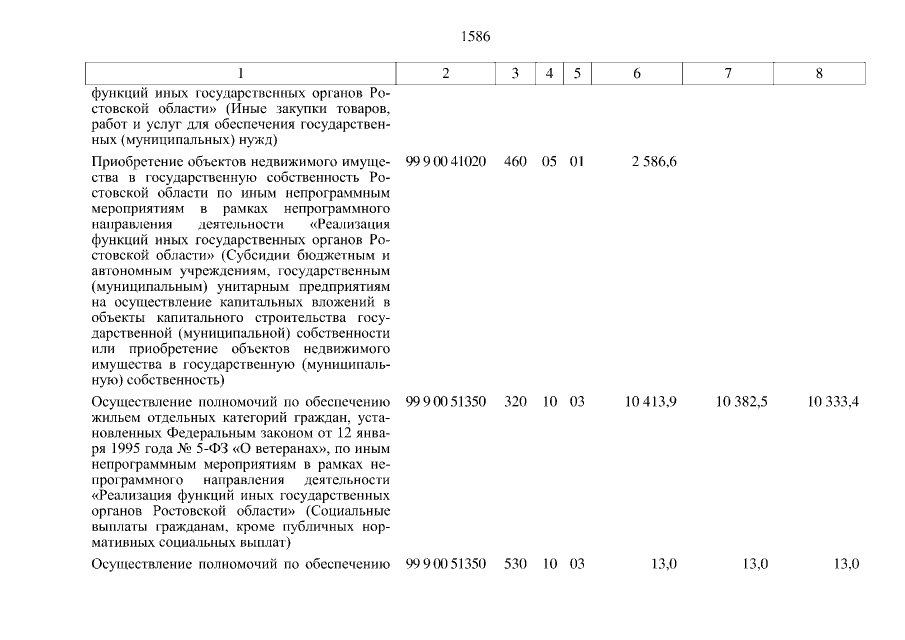 1586

| 1 | 2 | 3 | 4 | 5 | 6 | 7 | 8 |
|---|---|---|---|---|---|---|---|
| функций иных государственных органов Ростовской области» (Иные закупки товаров, работ и услуг для обеспечения государственных (муниципальных) нужд) | | | | | | | |
| Приобретение объектов недвижимого имущества в государственную собственность Ростовской области по иным непрограммным мероприятиям в рамках непрограммного направления деятельности «Реализация функций иных государственных органов Ростовской области» (Субсидии бюджетным и автономным учреждениям, государственным (муниципальным) унитарным предприятиям на осуществление капитальных вложений в объекты капитального строительства государственной (муниципальной) собственности или приобретение объектов недвижимого имущества в государственную (муниципальную) собственность) | 99 9 00 41020 | 460 | 05 | 01 | 2 586,6 | | |
| Осуществление полномочий по обеспечению жильем отдельных категорий граждан, установленных Федеральным законом от 12 января 1995 года № 5-ФЗ «О ветеранах», по иным непрограммным мероприятиям в рамках непрограммного направления деятельности «Реализация функций иных государственных органов Ростовской области» (Социальные выплаты гражданам, кроме публичных нормативных социальных выплат) | 99 9 00 51350 | 320 | 10 | 03 | 10 413,9 | 10 382,5 | 10 333,4 |
| Осуществление полномочий по обеспечению | 99 9 00 51350 | 530 | 10 | 03 | 13,0 | 13,0 | 13,0 |